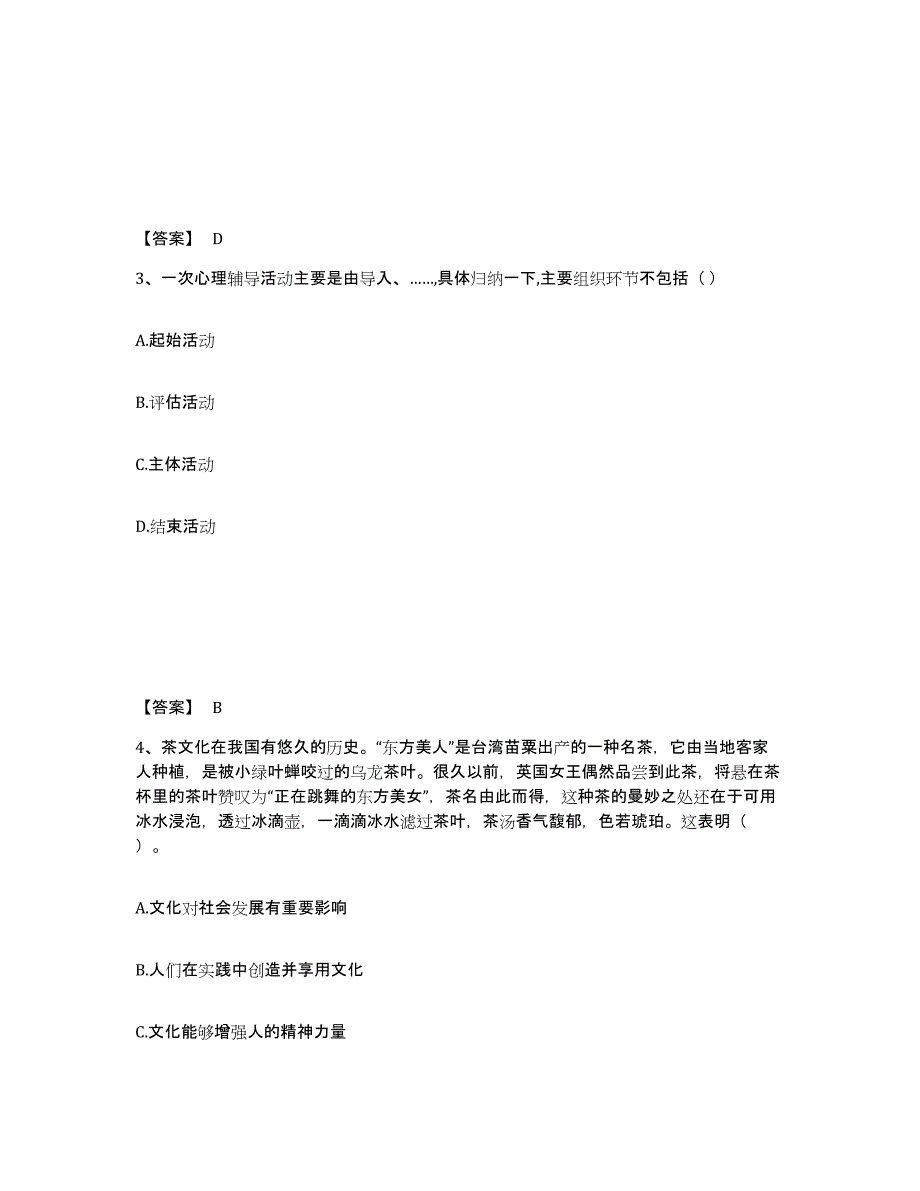 【答案】 D

3、一次心理辅导活动主要是由导入、……,具体归纳一下,主要组织环节不包括（ ）

A.起始活动

B.评估活动

C.主体活动

D.结束活动

【答案】 B

4、茶文化在我国有悠久的历史。“东方美人”是台湾苗栗出产的一种名茶，它由当地客家人种植，是被小绿叶蝉咬过的乌龙茶叶。很久以前，英国女王偶然品尝到此茶，将悬在茶杯里的茶叶赞叹为“正在跳舞的东方美女”，茶名由此而得，这种茶的曼妙之处还在于可用冰水浸泡，透过冰滴壶，一滴滴冰水滤过茶叶，茶汤香气馥郁，色若琥珀。这表明（ ）。

A.文化对社会发展有重要影响

B.人们在实践中创造并享用文化

C.文化能够增强人的精神力量